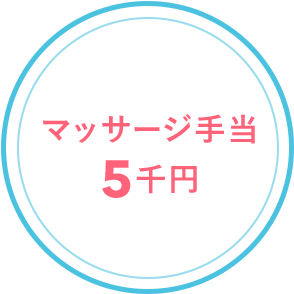 マッサージ手当
5千円